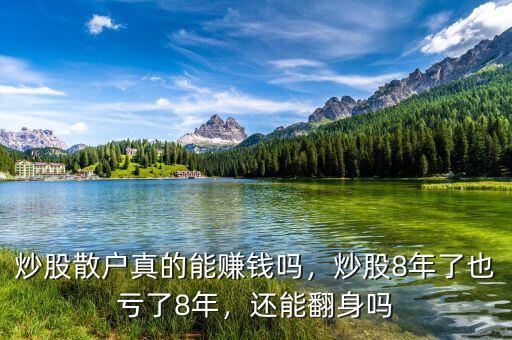 炒股散户真的能赚钱吗，炒股8年了也亏了8年，还能翻身吗